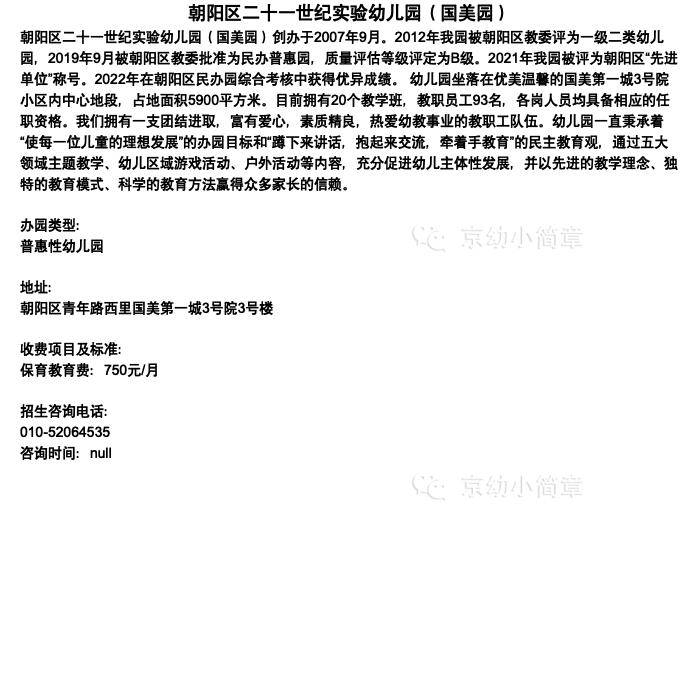 朝阳区二十一世纪实验幼儿园（国美园）

朝阳区二十一世纪实验幼儿园（国美园）创办于2007年9月。2012年我园被朝阳区教委评为一级二类幼儿园，2019年9月被朝阳区教委批准为民办普惠园，质量评估等级评定为B级。2021年我园被评为朝阳区“先进单位”称号。2022年在朝阳区民办园综合考核中获得优异成绩。幼儿园坐落在优美温馨的国美第一城3号院小区内中心地段，占地面积5900平方米。目前拥有20个教学班，教职员工93名，各岗人员均具备相应的任职资格。我们拥有一支团结进取，富有爱心，素质精良，热爱幼教事业的教职工队伍。幼儿园一直秉承着“使每一位儿童的理想发展”的办园目标和“蹲下来讲话，抱起来交流，牵着手教育”的民主教育观，通过五大领域主题教学、幼儿区域游戏活动、户外活动等内容，充分促进幼儿主体性发展，并以先进的教学理念、独特的教育模式、科学的教育方法赢得众多家长的信赖。

办园类型:
普惠性幼儿园

地址:
朝阳区青年路西里国美第一城3号院3号楼

收费项目及标准:
保育教育费: 750元/月

招生咨询电话:
010-52064535
咨询时间: null

京幼小简章